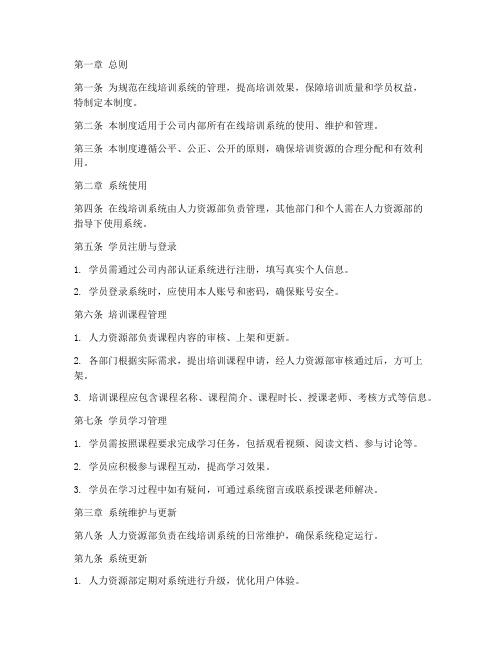 第一章 总则

第一条 为规范在线培训系统的管理，提高培训效果，保障培训质量和学员权益，特制定本制度。

第二条 本制度适用于公司内部所有在线培训系统的使用、维护和管理。

第三条 本制度遵循公平、公正、公开的原则，确保培训资源的合理分配和有效利用。

第二章 系统使用

第四条 在线培训系统由人力资源部负责管理，其他部门和个人需在人力资源部的指导下使用系统。

第五条 学员注册与登录

1. 学员需通过公司内部认证系统进行注册，填写真实个人信息。

2. 学员登录系统时，应使用本人账号和密码，确保账号安全。

第六条 培训课程管理

1. 人力资源部负责课程内容的审核、上架和更新。

2. 各部门根据实际需求，提出培训课程申请，经人力资源部审核通过后，方可上架。

3. 培训课程应包含课程名称、课程简介、课程时长、授课老师、考核方式等信息。

第七条 学员学习管理

1. 学员需按照课程要求完成学习任务，包括观看视频、阅读文档、参与讨论等。

2. 学员应积极参与课程互动，提高学习效果。

3. 学员在学习过程中如有疑问，可通过系统留言或联系授课老师解决。

第三章 系统维护与更新

第八条 人力资源部负责在线培训系统的日常维护，确保系统稳定运行。

第九条 系统更新

1. 人力资源部定期对系统进行升级，优化用户体验。